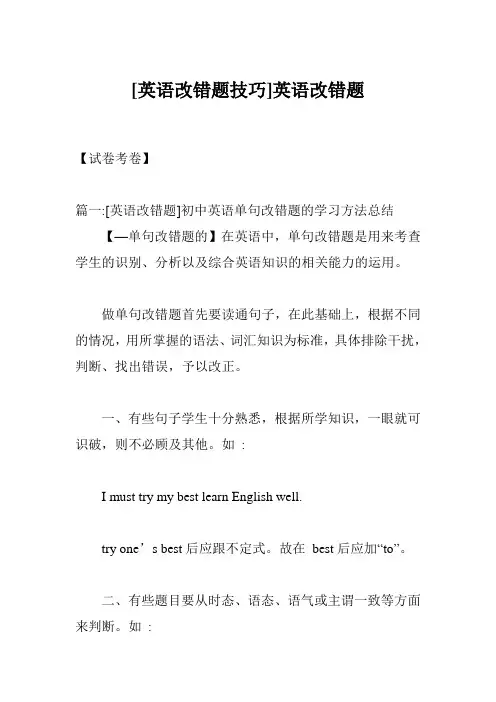 [英语改错题技巧]英语改错题

【试卷考卷】

篇一:[英语改错题]初中英语单句改错题的学习方法总结

【—单句改错题的】在英语中，单句改错题是用来考查学生的识别、分析以及综合英语知识的相关能力的运用。

做单句改错题首先要读通句子，在此基础上，根据不同的情况，用所掌握的语法、词汇知识为标准，具体排除干扰，判断、找出错误，予以改正。

一、有些句子学生十分熟悉，根据所学知识，一眼就可识破，则不必顾及其他。如 :

I must try my best learn English well.

try one’s best 后应跟不定式。故在 best 后应加“to”。

二、有些题目要从时态、语态、语气或主谓一致等方面来判断。如 :